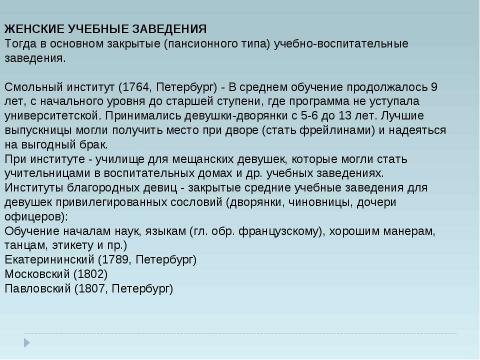 ЖЕНСКИЕ УЧЕБНЫЕ ЗАВЕДЕНИЯ
Тогда в основном закрытые (пансионного типа) учебно-воспитательные заведения.

Смольный институт (1764, Петербург) - В среднем обучение продолжалось 9 лет, с начального уровня до старшей ступени, где программа не уступала университетской. Принимались девушки-дворянки с 5-6 до 13 лет. Лучшие выпускницы могли получить место при дворе (стать фрейлинами) и надеяться на выгодный брак.
При институте - училище для мещанских девушек, которые могли стать учительницами в воспитательных домах и др. учебных заведениях.
Институты благородных девиц - закрытые средние учебные заведения для девушек привилегированных сословий (дворянки, чиновницы, дочери офицеров):
Обучение началам наук, языкам (гл. обр. французскому), хорошим манерам, танцам, этикету и пр.)
Екатерининский (1789, Петербург)
Московский (1802)
Павловский (1807, Петербург)